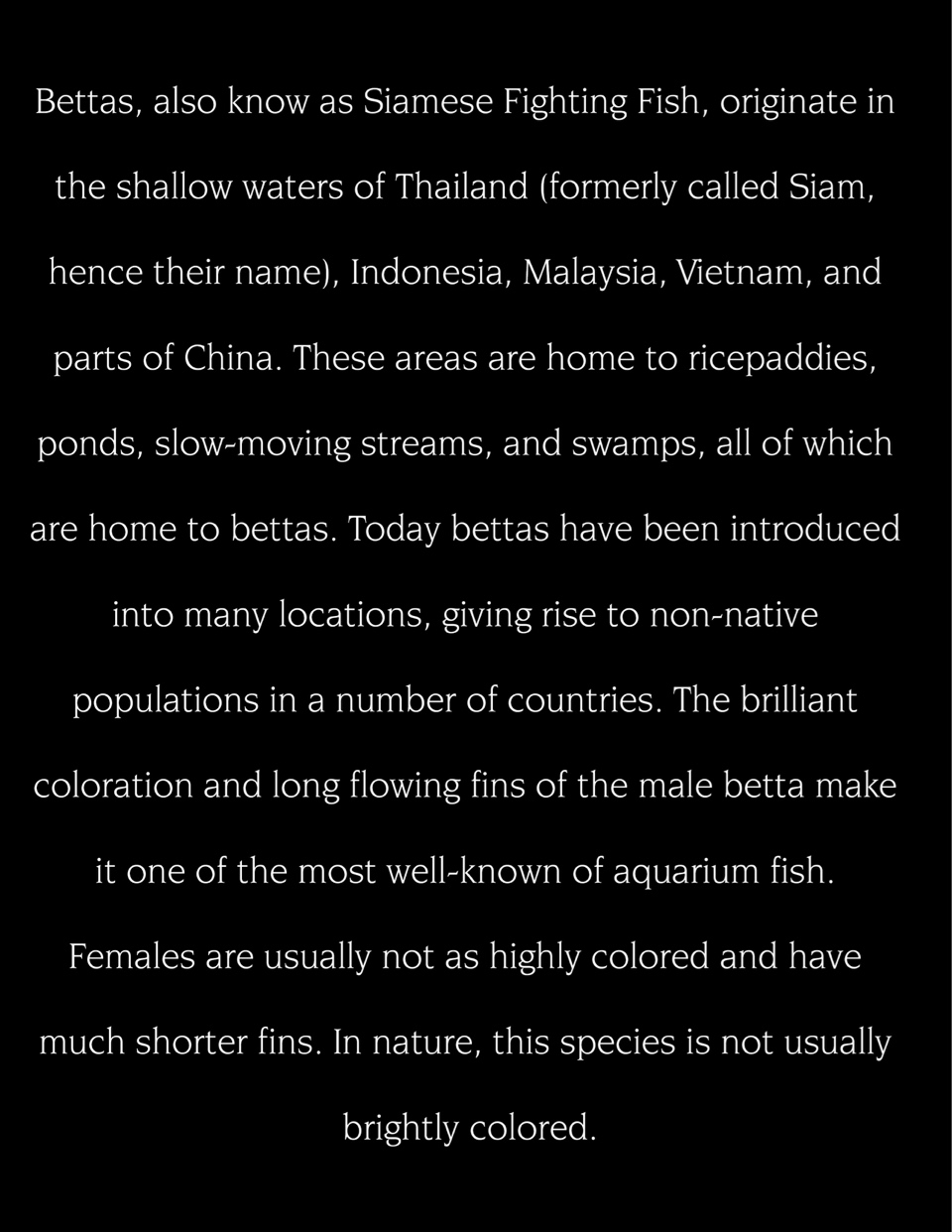 Bettas, also know as Siamese Fighting Fish, originate in the shallow waters of Thailand (formerly called Siam, hence their name), Indonesia, Malaysia, Vietnam, and parts of China. These areas are home to ricepaddies, ponds, slow-moving streams, and swamps, all of which are home to bettas. Today bettas have been introduced into many locations, giving rise to non-native populations in a number of countries. The brilliant coloration and long flowing fins of the male betta make it one of the most well-known of aquarium fish. Females are usually not as highly colored and have much shorter fins. In nature, this species is not usually brightly colored.